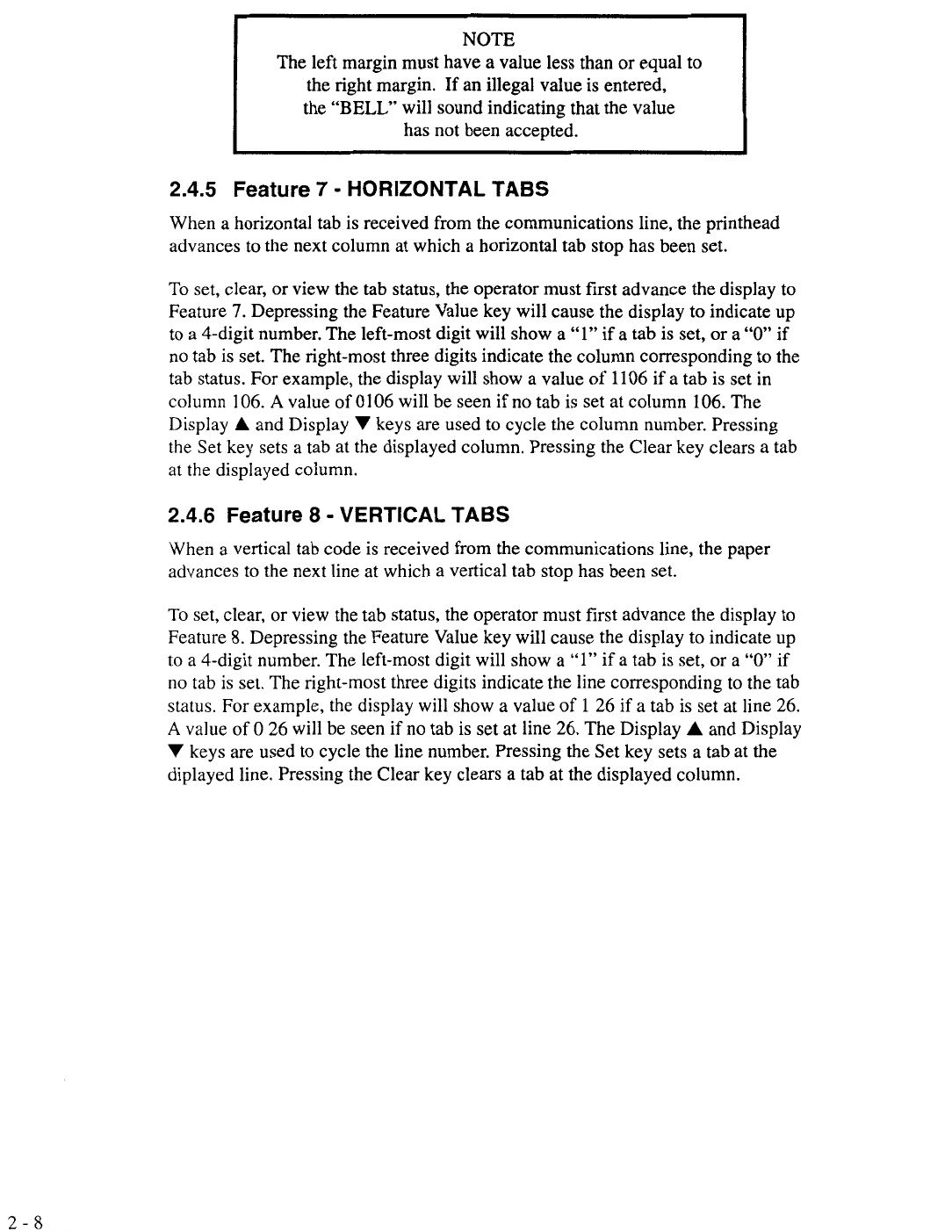 NOTE
The left margin must have a value less than or equal to the right margin. If an illegal value is entered, the "BELL" will sound indicating that the value has not been accepted.

2.4.5 Feature 7 - HORIZONTAL TABS

When a horizontal tab is received from the communications line, the printhead advances to the next column at which a horizontal tab stop has been set.

To set, clear, or view the tab status, the operator must first advance the display to Feature 7. Depressing the Feature Value key will cause the display to indicate up to a 4-digit number. The left-most digit will show a "1" if a tab is set, or a "0" if no tab is set. The right-most three digits indicate the column corresponding to the tab status. For example, the display will show a value of 1106 if a tab is set in column 106. A value of 0106 will be seen if no tab is set at column 106. The Display ▲ and Display ▼ keys are used to cycle the column number. Pressing the Set key sets a tab at the displayed column. Pressing the Clear key clears a tab at the displayed column.

2.4.6 Feature 8 - VERTICAL TABS

When a vertical tab code is received from the communications line, the paper advances to the next line at which a vertical tab stop has been set.

To set, clear, or view the tab status, the operator must first advance the display to Feature 8. Depressing the Feature Value key will cause the display to indicate up to a 4-digit number. The left-most digit will show a "1" if a tab is set, or a "0" if no tab is set. The right-most three digits indicate the line corresponding to the tab status. For example, the display will show a value of 1 26 if a tab is set at line 26. A value of 0 26 will be seen if no tab is set at line 26. The Display ▲ and Display ▼ keys are used to cycle the line number. Pressing the Set key sets a tab at the diplayed line. Pressing the Clear key clears a tab at the displayed column.

2 - 8